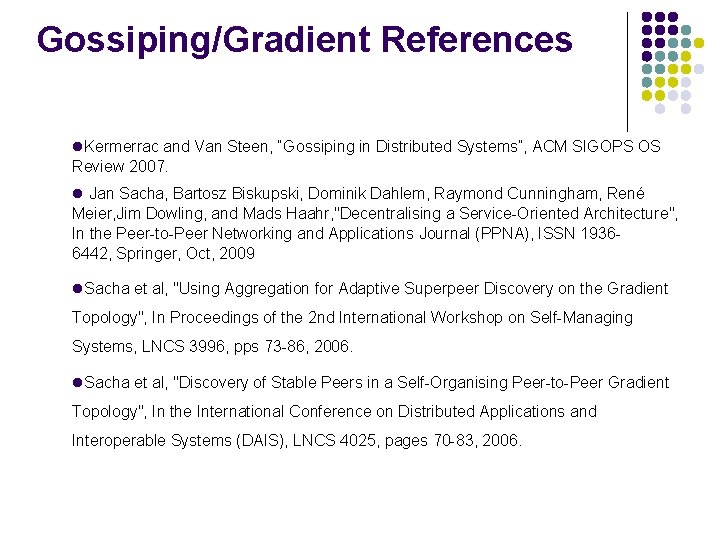 Gossiping/Gradient References

●Kermerrac and Van Steen, "Gossiping in Distributed Systems", ACM SIGOPS OS Review 2007.

● Jan Sacha, Bartosz Biskupski, Dominik Dahlem, Raymond Cunningham, René Meier,Jim Dowling, and Mads Haahr,"Decentralising a Service-Oriented Architecture", In the Peer-to-Peer Networking and Applications Journal (PPNA), ISSN 1936-6442, Springer, Oct, 2009

●Sacha et al, "Using Aggregation for Adaptive Superpeer Discovery on the Gradient Topology", In Proceedings of the 2nd International Workshop on Self-Managing Systems, LNCS 3996, pps 73-86, 2006.

●Sacha et al, "Discovery of Stable Peers in a Self-Organising Peer-to-Peer Gradient Topology", In the International Conference on Distributed Applications and Interoperable Systems (DAIS), LNCS 4025, pages 70-83, 2006.